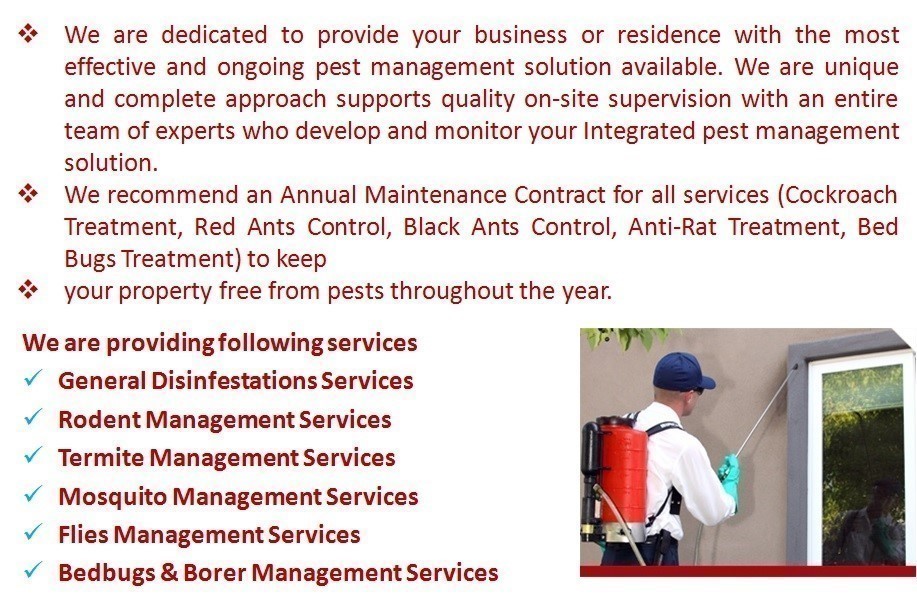 ❖ We are dedicated to provide your business or residence with the most effective and ongoing pest management solution available. We are unique and complete approach supports quality on-site supervision with an entire team of experts who develop and monitor your Integrated pest management solution.

❖ We recommend an Annual Maintenance Contract for all services (Cockroach Treatment, Red Ants Control, Black Ants Control, Anti-Rat Treatment, Bed Bugs Treatment) to keep

❖ your property free from pests throughout the year.

We are providing following services

✓ General Disinfestations Services

✓ Rodent Management Services

✓ Termite Management Services

✓ Mosquito Management Services

✓ Flies Management Services

✓ Bedbugs & Borer Management Services